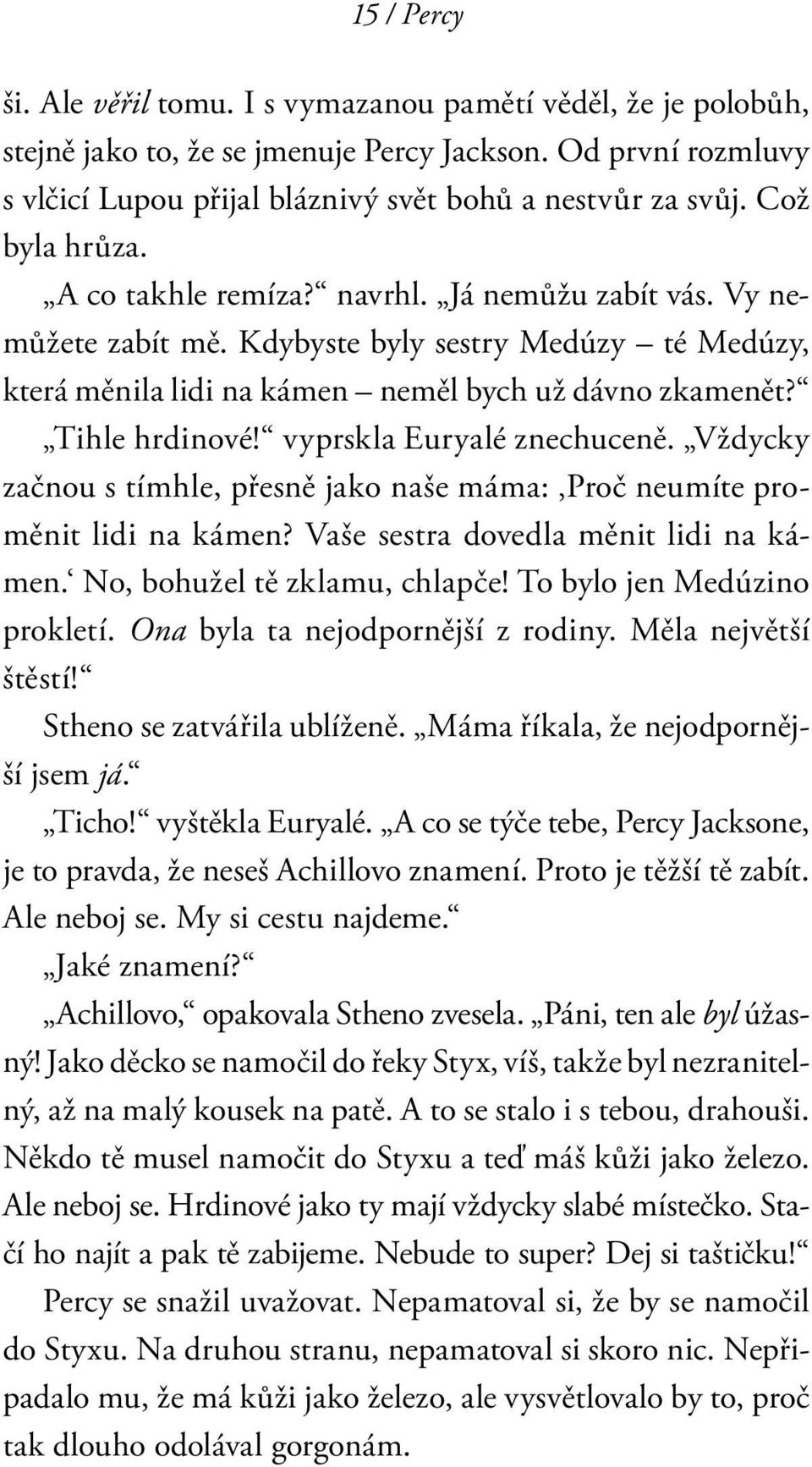 15 / Percy

ši. Ale věřil tomu. I s vymazanou pamětí věděl, že je polobůh, stejně jako to, že se jmenuje Percy Jackson. Od první rozmluvy s vlčicí Lupou přijal bláznivý svět bohů a nestvůr za svůj. Což byla hrůza.

„A co takhle remíza?“ navrhl. „Já nemůžu zabít vás. Vy nemůžete zabít mě. Kdybyste byly sestry Medúzy – té Medúzy, která měnila lidi na kámen – neměl bych už dávno zkamenět?“

„Tihle hrdinové!“ vyprskla Euryalé znechuceně. „Vždycky začnou s tímhle, přesně jako naše máma: ‚Proč neumíte proměnit lidi na kámen? Vaše sestra dovedla měnit lidi na kámen.‘ No, bohužel tě zklamu, chlapče! To bylo jen Medúzino prokletí. Ona byla ta nejodpornější z rodiny. Měla největší štěstí!“

Stheno se zatvářila ublíženě. „Máma říkala, že nejodpornější jsem já.“

„Ticho!“ vyštěkla Euryalé. „A co se týče tebe, Percy Jacksone, je to pravda, že neseš Achillovo znamení. Proto je těžší tě zabít. Ale neboj se. My si cestu najdeme.“

„Jaké znamení?“

„Achillovo,“ opakovala Stheno zvesela. „Páni, ten ale byl úžasný! Jako děcko se namočil do řeky Styx, víš, takže byl nezranitelný, až na malý kousek na patě. A to se stalo i s tebou, drahouši. Někdo tě musel namočit do Styxu a teď máš kůži jako železo. Ale neboj se. Hrdinové jako ty mají vždycky slabé místečko. Stačí ho najít a pak tě zabijeme. Nebude to super? Dej si taštičku!“

Percy se snažil uvažovat. Nepamatoval si, že by se namočil do Styxu. Na druhou stranu, nepamatoval si skoro nic. Nepřipadalo mu, že má kůži jako železo, ale vysvětlovalo by to, proč tak dlouho odolával gorgonám.